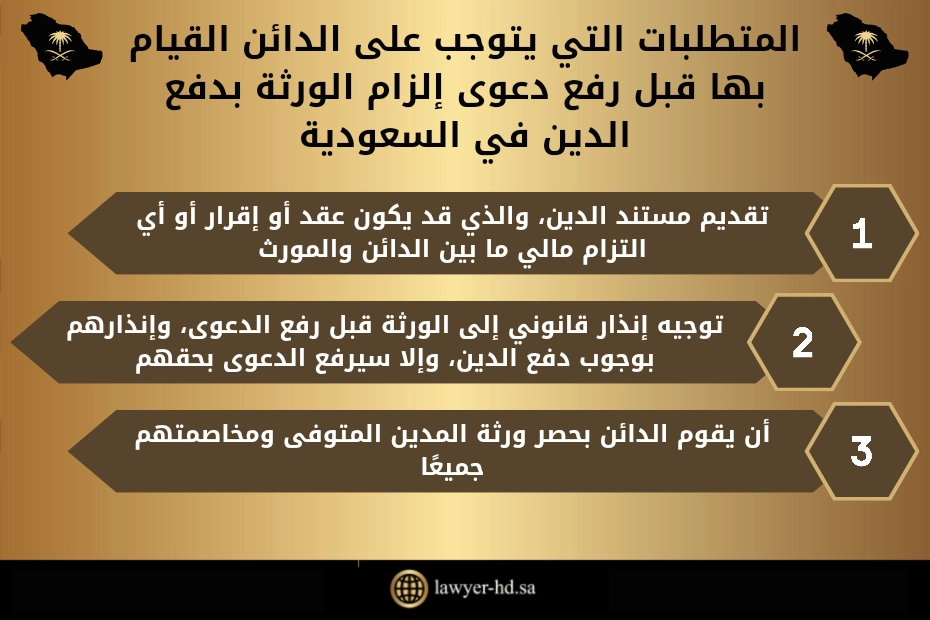 المتطلبات التي يتوجب على الدائن القيام بها قبل رفع دعوى إلزام الورثة بدفع الدين في السعودية

1
تقديم مستند الدين، والذي قد يكون عقد أو إقرار أو أي التزام مالي ما بين الدائن والمورث

2
توجيه إنذار قانوني إلى الورثة قبل رفع الدعوى، وإنذارهم بوجوب دفع الدين، وإلا سيرفع الدعوى بحقهم

3
أن يقوم الدائن بحصر ورثة المدين المتوفى ومخاصمتهم جميعًا

lawyer-hd.sa